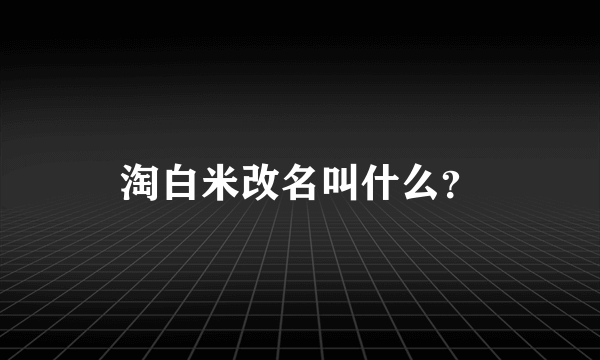 淘白米改名叫什么？